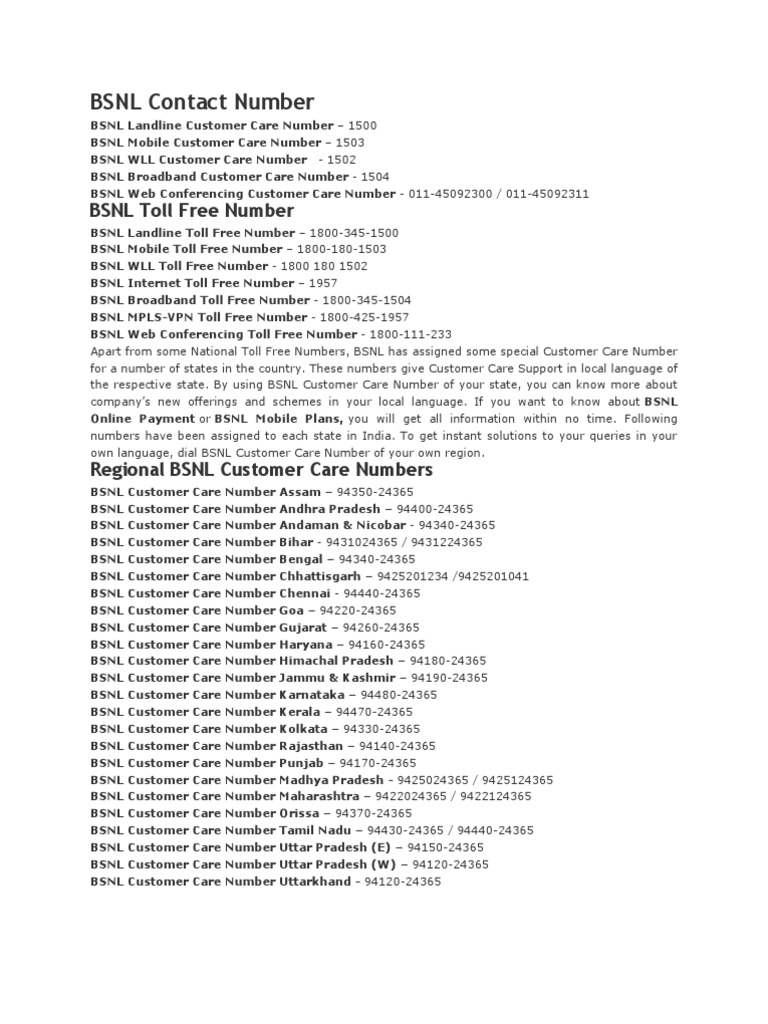 BSNL Contact Number

BSNL Landline Customer Care Number – 1500
BSNL Mobile Customer Care Number – 1503
BSNL WLL Customer Care Number - 1502
BSNL Broadband Customer Care Number - 1504
BSNL Web Conferencing Customer Care Number - 011-45092300 / 011-45092311

BSNL Toll Free Number

BSNL Landline Toll Free Number – 1800-345-1500
BSNL Mobile Toll Free Number – 1800-180-1503
BSNL WLL Toll Free Number - 1800 180 1502
BSNL Internet Toll Free Number – 1957
BSNL Broadband Toll Free Number - 1800-345-1504
BSNL MPLS-VPN Toll Free Number - 1800-425-1957
BSNL Web Conferencing Toll Free Number - 1800-111-233

Apart from some National Toll Free Numbers, BSNL has assigned some special Customer Care Number for a number of states in the country. These numbers give Customer Care Support in local language of the respective state. By using BSNL Customer Care Number of your state, you can know more about company's new offerings and schemes in your local language. If you want to know about BSNL Online Payment or BSNL Mobile Plans, you will get all information within no time. Following numbers have been assigned to each state in India. To get instant solutions to your queries in your own language, dial BSNL Customer Care Number of your own region.

Regional BSNL Customer Care Numbers

BSNL Customer Care Number Assam – 94350-24365
BSNL Customer Care Number Andhra Pradesh – 94400-24365
BSNL Customer Care Number Andaman & Nicobar - 94340-24365
BSNL Customer Care Number Bihar - 9431024365 / 9431224365
BSNL Customer Care Number Bengal – 94340-24365
BSNL Customer Care Number Chhattisgarh – 9425201234 /9425201041
BSNL Customer Care Number Chennai - 94440-24365
BSNL Customer Care Number Goa – 94220-24365
BSNL Customer Care Number Gujarat – 94260-24365
BSNL Customer Care Number Haryana – 94160-24365
BSNL Customer Care Number Himachal Pradesh – 94180-24365
BSNL Customer Care Number Jammu & Kashmir – 94190-24365
BSNL Customer Care Number Karnataka – 94480-24365
BSNL Customer Care Number Kerala – 94470-24365
BSNL Customer Care Number Kolkata – 94330-24365
BSNL Customer Care Number Rajasthan – 94140-24365
BSNL Customer Care Number Punjab – 94170-24365
BSNL Customer Care Number Madhya Pradesh - 9425024365 / 9425124365
BSNL Customer Care Number Maharashtra – 9422024365 / 9422124365
BSNL Customer Care Number Orissa – 94370-24365
BSNL Customer Care Number Tamil Nadu – 94430-24365 / 94440-24365
BSNL Customer Care Number Uttar Pradesh (E) – 94150-24365
BSNL Customer Care Number Uttar Pradesh (W) – 94120-24365
BSNL Customer Care Number Uttarkhand - 94120-24365